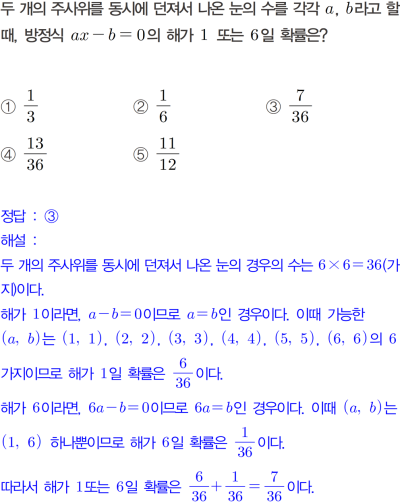 두 개의 주사위를 동시에 던져서 나온 눈의 수를 각각 $a$, $b$라고 할 때, 방정식 $ax-b=0$의 해가 $1$ 또는 $6$일 확률은?

① $\frac{1}{3}$ ② $\frac{1}{6}$ ③ $\frac{7}{36}$
④ $\frac{13}{36}$ ⑤ $\frac{11}{12}$

정답 : ③
해설 :
두 개의 주사위를 동시에 던져서 나온 눈의 경우의 수는 $6\times6=36$(가지)이다.
해가 $1$이라면, $a-b=0$이므로 $a=b$인 경우이다. 이때 가능한 $(a,\ b)$는 $(1,\ 1)$, $(2,\ 2)$, $(3,\ 3)$, $(4,\ 4)$, $(5,\ 5)$, $(6,\ 6)$의 $6$가지이므로 해가 $1$일 확률은 $\frac{6}{36}$이다.
해가 $6$이라면, $6a-b=0$이므로 $6a=b$인 경우이다. 이때 $(a,\ b)$는 $(1,\ 6)$ 하나뿐이므로 해가 $6$일 확률은 $\frac{1}{36}$이다.
따라서 해가 $1$또는 $6$일 확률은 $\frac{6}{36}+\frac{1}{36}=\frac{7}{36}$이다.